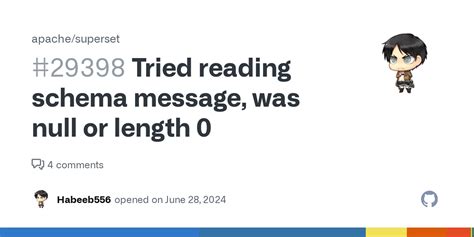 apache/superset

#29398 Tried reading schema message, was null or length 0

4 comments

Habeeb556 opened on June 28, 2024